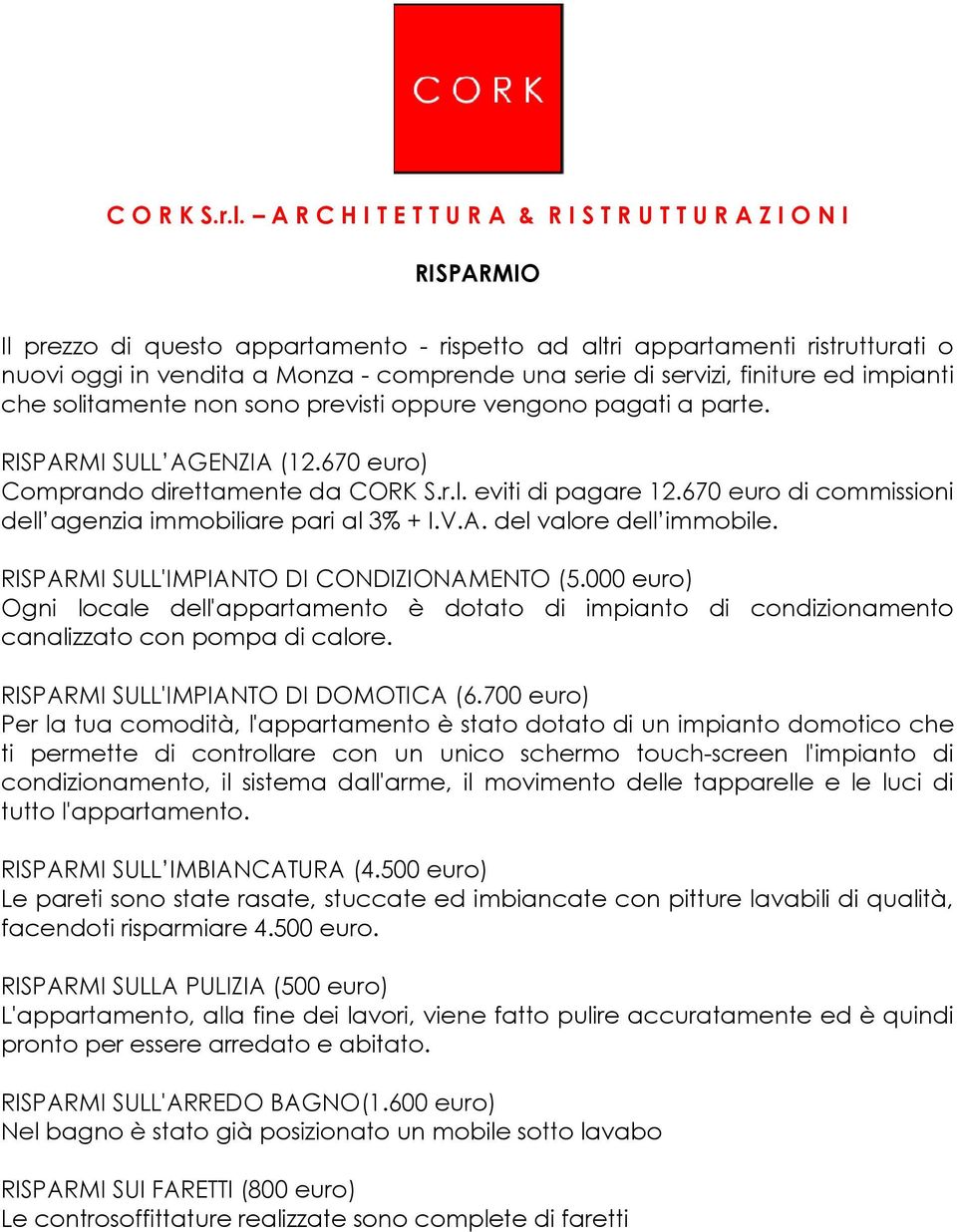 CORK

C O R K S.r.l. – A R C H I T E T T U R A & R I S T R U T T U R A Z I O N I

RISPARMIO

Il prezzo di questo appartamento - rispetto ad altri appartamenti ristrutturati o nuovi oggi in vendita a Monza - comprende una serie di servizi, finiture ed impianti che solitamente non sono previsti oppure vengono pagati a parte.

RISPARMI SULL' AGENZIA (12.670 euro)
Comprando direttamente da CORK S.r.l. eviti di pagare 12.670 euro di commissioni dell' agenzia immobiliare pari al 3% + I.V.A. del valore dell' immobile.

RISPARMI SULL'IMPIANTO DI CONDIZIONAMENTO (5.000 euro)
Ogni locale dell'appartamento è dotato di impianto di condizionamento canalizzato con pompa di calore.

RISPARMI SULL'IMPIANTO DI DOMOTICA (6.700 euro)
Per la tua comodità, l'appartamento è stato dotato di un impianto domotico che ti permette di controllare con un unico schermo touch-screen l'impianto di condizionamento, il sistema dall'arme, il movimento delle tapparelle e le luci di tutto l'appartamento.

RISPARMI SULL' IMBIANCATURA (4.500 euro)
Le pareti sono state rasate, stuccate ed imbiancate con pitture lavabili di qualità, facendoti risparmiare 4.500 euro.

RISPARMI SULLA PULIZIA (500 euro)
L'appartamento, alla fine dei lavori, viene fatto pulire accuratamente ed è quindi pronto per essere arredato e abitato.

RISPARMI SULL'ARREDO BAGNO(1.600 euro)
Nel bagno è stato già posizionato un mobile sotto lavabo

RISPARMI SUI FARETTI (800 euro)
Le controsoffittature realizzate sono complete di faretti